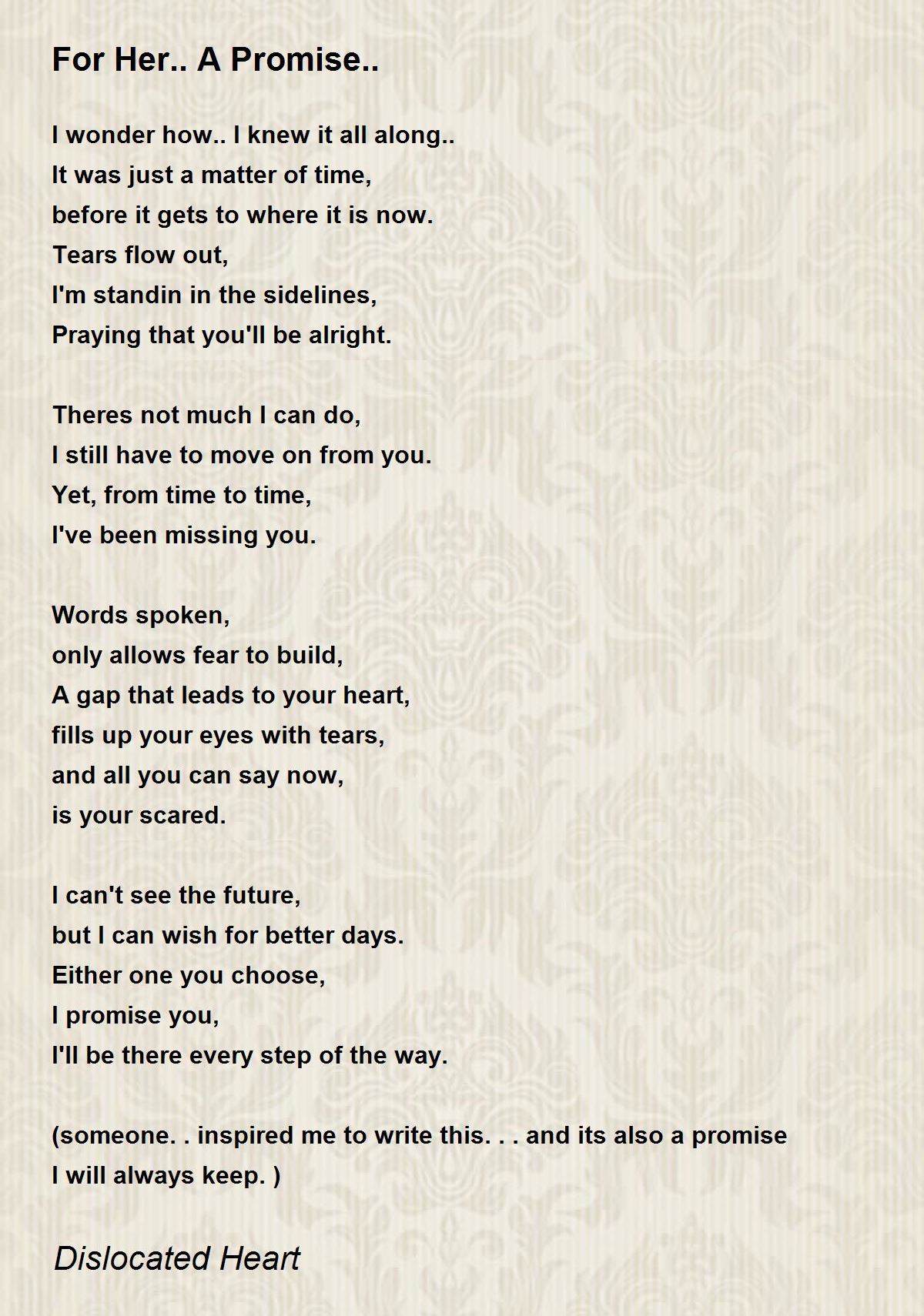 For Her.. A Promise..

I wonder how.. I knew it all along..
It was just a matter of time,
before it gets to where it is now.
Tears flow out,
I'm standin in the sidelines,
Praying that you'll be alright.

Theres not much I can do,
I still have to move on from you.
Yet, from time to time,
I've been missing you.

Words spoken,
only allows fear to build,
A gap that leads to your heart,
fills up your eyes with tears,
and all you can say now,
is your scared.

I can't see the future,
but I can wish for better days.
Either one you choose,
I promise you,
I'll be there every step of the way.

(someone. . inspired me to write this. . . and its also a promise I will always keep. )

Dislocated Heart